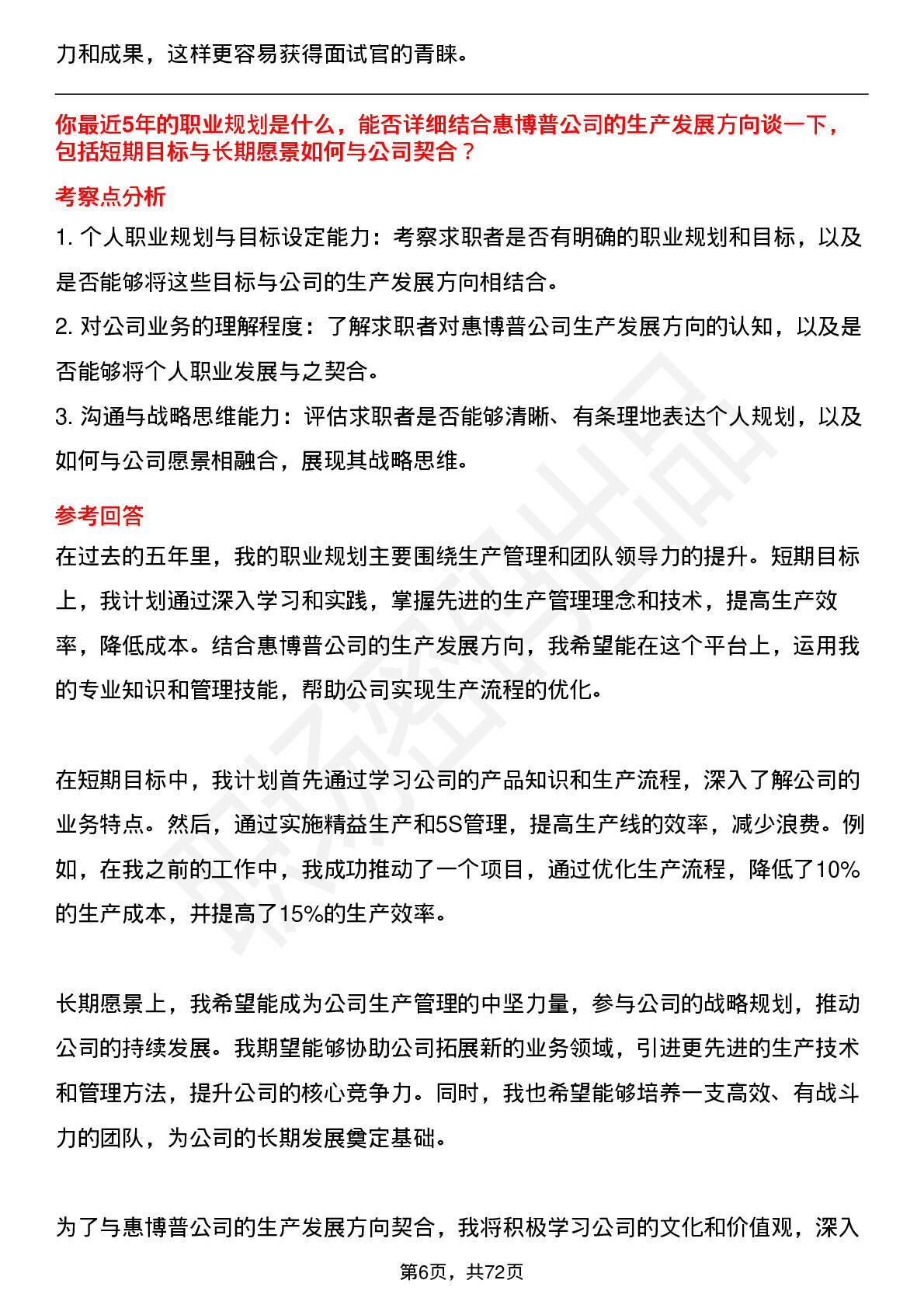 力和成果，这样更容易获得面试官的青睐。

你最近5年的职业规划是什么，能否详细结合惠博普公司的生产发展方向谈一下，包括短期目标与长期愿景如何与公司契合？

考察点分析

1. 个人职业规划与目标设定能力：考察求职者是否有明确的职业规划和目标，以及是否能够将这些目标与公司的生产发展方向相结合。

2. 对公司业务的理解程度：了解求职者对惠博普公司生产发展方向的认知，以及是否能够将个人职业发展与之契合。

3. 沟通与战略思维能力：评估求职者是否能够清晰、有条理地表达个人规划，以及如何与公司愿景相融合，展现其战略思维。

参考回答

在过去的五年里，我的职业规划主要围绕生产管理和团队领导力的提升。短期目标上，我计划通过深入学习和实践，掌握先进的生产管理理念和技术，提高生产效率，降低成本。结合惠博普公司的生产发展方向，我希望能在这个平台上，运用我的专业知识和管理技能，帮助公司实现生产流程的优化。

在短期目标中，我计划首先通过学习公司的产品知识和生产流程，深入了解公司的业务特点。然后，通过实施精益生产和5S管理，提高生产线的效率，减少浪费。例如，在我之前的工作中，我成功推动了一个项目，通过优化生产流程，降低了10%的生产成本，并提高了15%的生产效率。

长期愿景上，我希望能成为公司生产管理的中坚力量，参与公司的战略规划，推动公司的持续发展。我期望能够协助公司拓展新的业务领域，引进更先进的生产技术和管理方法，提升公司的核心竞争力。同时，我也希望能够培养一支高效、有战斗力的团队，为公司的长期发展奠定基础。

为了与惠博普公司的生产发展方向契合，我将积极学习公司的文化和价值观，深入

第6页，共72页